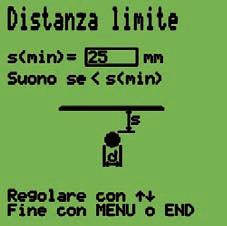 Distanza limite

s(min)= 25 mm
Suono se < s(min)

s

d

Regolare con ↑↓
Fine con MENU o END